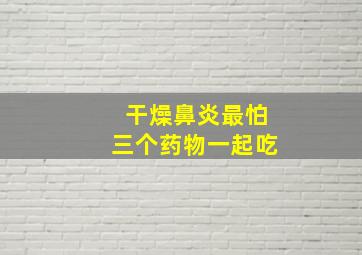 干燥鼻炎最怕
三个药物一起吃